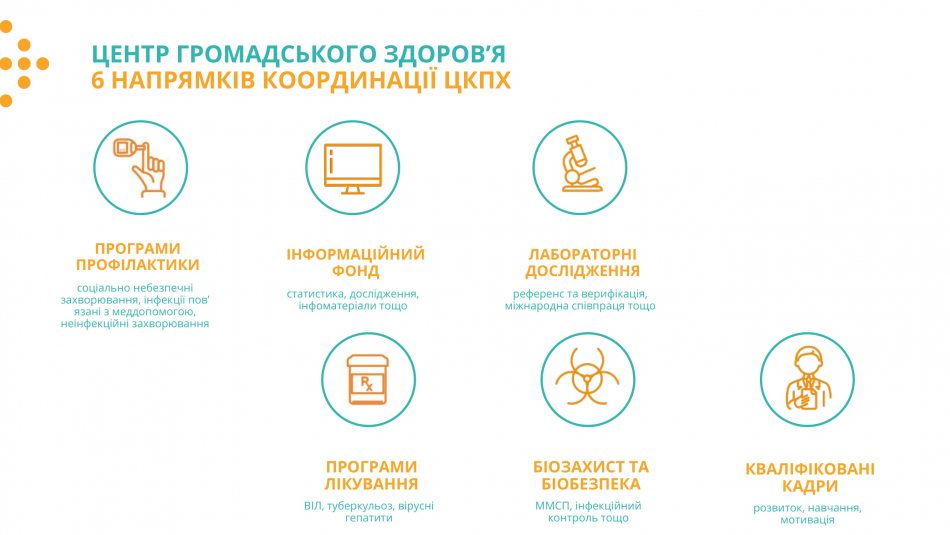 ЦЕНТР ГРОМАДСЬКОГО ЗДОРОВ'Я
6 НАПРЯМКІВ КООРДИНАЦІЇ ЦКПХ

ПРОГРАМИ ПРОФІЛАКТИКИ
соціально небезпечні захворювання, інфекції пов' язані з меддопомогою, неінфекційні захворювання

ІНФОРМАЦІЙНИЙ ФОНД
статистика, дослідження, інфоматеріали тощо

ЛАБОРАТОРНІ ДОСЛІДЖЕННЯ
референс та верифікація, міжнародна співпраця тощо

Rx

ПРОГРАМИ ЛІКУВАННЯ
ВІЛ, туберкульоз, вірусні гепатити

БІОЗАХИСТ ТА БІОБЕЗПЕКА
ММСП, інфекційний контроль тощо

КВАЛІФІКОВАНІ КАДРИ
розвиток, навчання, мотивація